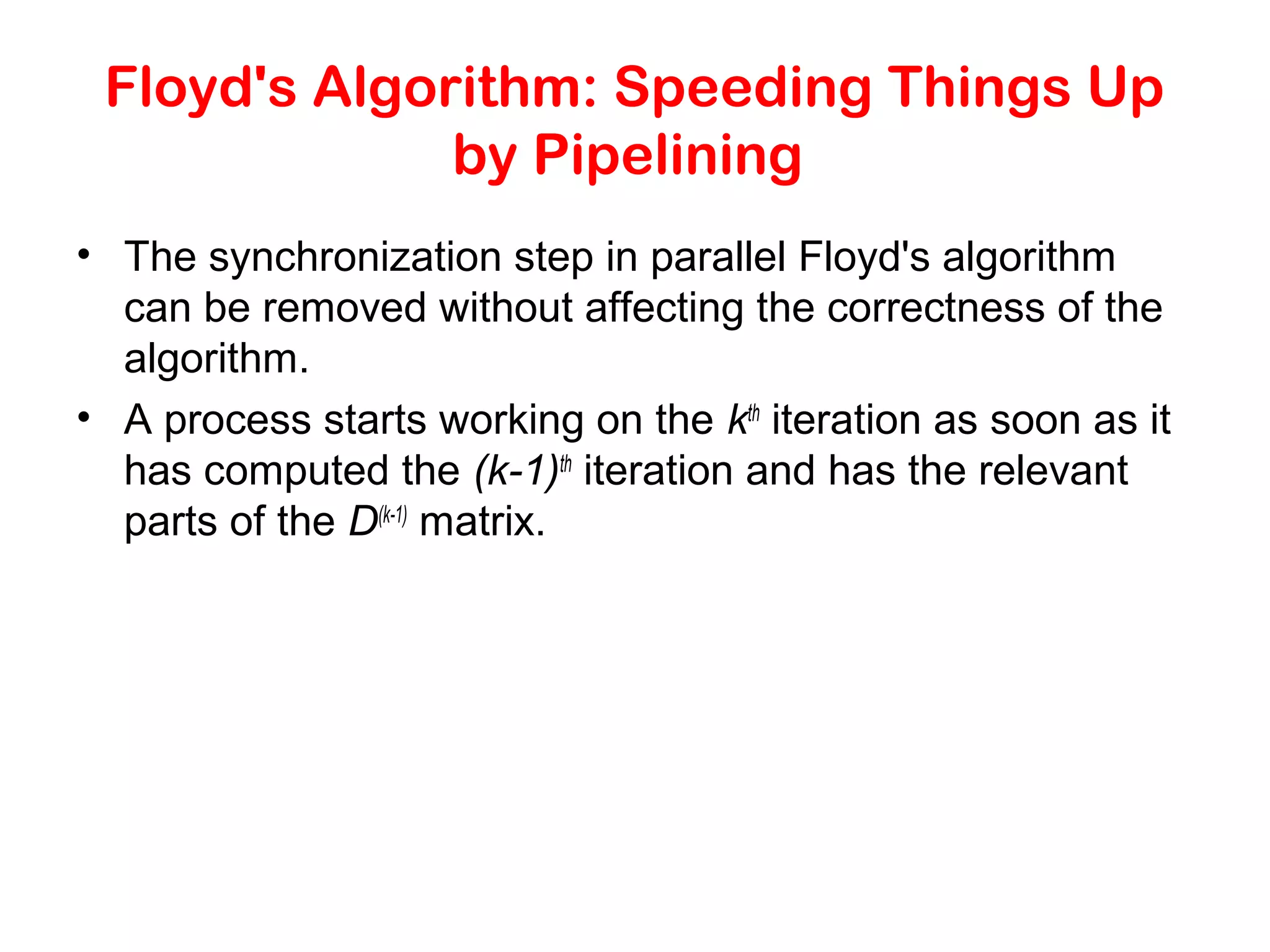 Floyd's Algorithm: Speeding Things Up by Pipelining

• The synchronization step in parallel Floyd's algorithm can be removed without affecting the correctness of the algorithm.

• A process starts working on the $k^{th}$ iteration as soon as it has computed the $(k-1)^{th}$ iteration and has the relevant parts of the $D^{(k-1)}$ matrix.